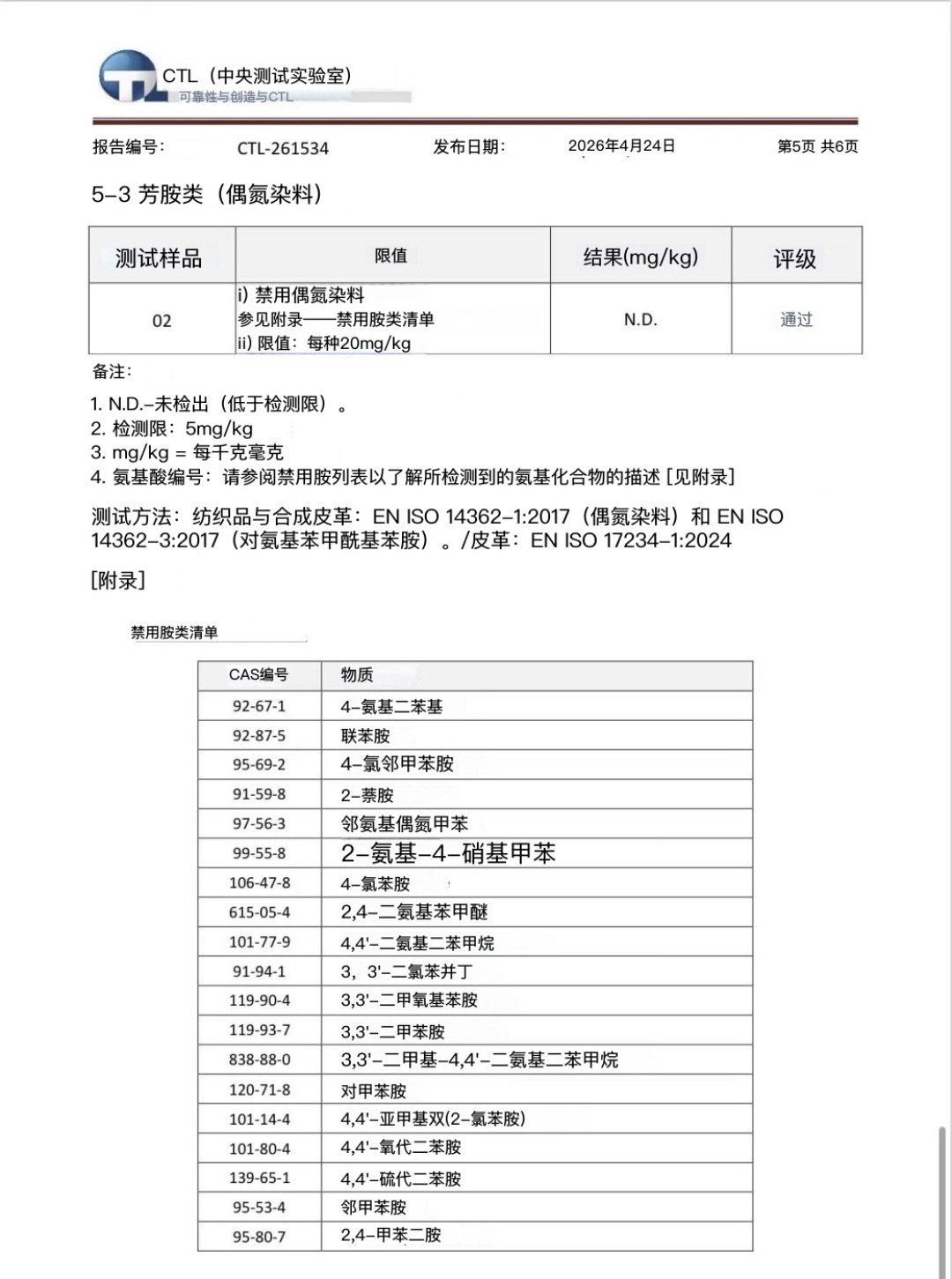 CTL（中央测试实验室）
可靠性与创造与CTL

报告编号： CTL-261534 发布日期： 2026年4月24日 第5页 共6页

5-3 芳胺类（偶氮染料）

| 测试样品 | 限值 | 结果(mg/kg) | 评级 |
|---|---|---|---|
| 02 | i) 禁用偶氮染料 参见附录——禁用胺类清单 ii) 限值：每种20mg/kg | N.D. | 通过 |

备注：

1. N.D.-未检出（低于检测限）。
2. 检测限：5mg/kg
3. mg/kg = 每千克毫克
4. 氨基酸编号：请参阅禁用胺列表以了解所检测到的氨基化合物的描述 [见附录]

测试方法：纺织品与合成皮革：EN ISO 14362-1:2017（偶氮染料）和 EN ISO 14362-3:2017（对氨基苯甲酰基苯胺）。/皮革：EN ISO 17234-1:2024

[附录]

禁用胺类清单

| CAS编号 | 物质 |
|---|---|
| 92-67-1 | 4-氨基二苯基 |
| 92-87-5 | 联苯胺 |
| 95-69-2 | 4-氯邻甲苯胺 |
| 91-59-8 | 2-萘胺 |
| 97-56-3 | 邻氨基偶氮甲苯 |
| 99-55-8 | 2-氨基-4-硝基甲苯 |
| 106-47-8 | 4-氯苯胺 |
| 615-05-4 | 2,4-二氨基苯甲醚 |
| 101-77-9 | 4,4'-二氨基二苯甲烷 |
| 91-94-1 | 3，3'-二氯苯并丁 |
| 119-90-4 | 3,3'-二甲氧基苯胺 |
| 119-93-7 | 3,3'-二甲苯胺 |
| 838-88-0 | 3,3'-二甲基-4,4'-二氨基二苯甲烷 |
| 120-71-8 | 对甲苯胺 |
| 101-14-4 | 4,4'-亚甲基双(2-氯苯胺) |
| 101-80-4 | 4,4'-氧代二苯胺 |
| 139-65-1 | 4,4'-硫代二苯胺 |
| 95-53-4 | 邻甲苯胺 |
| 95-80-7 | 2,4-甲苯二胺 |